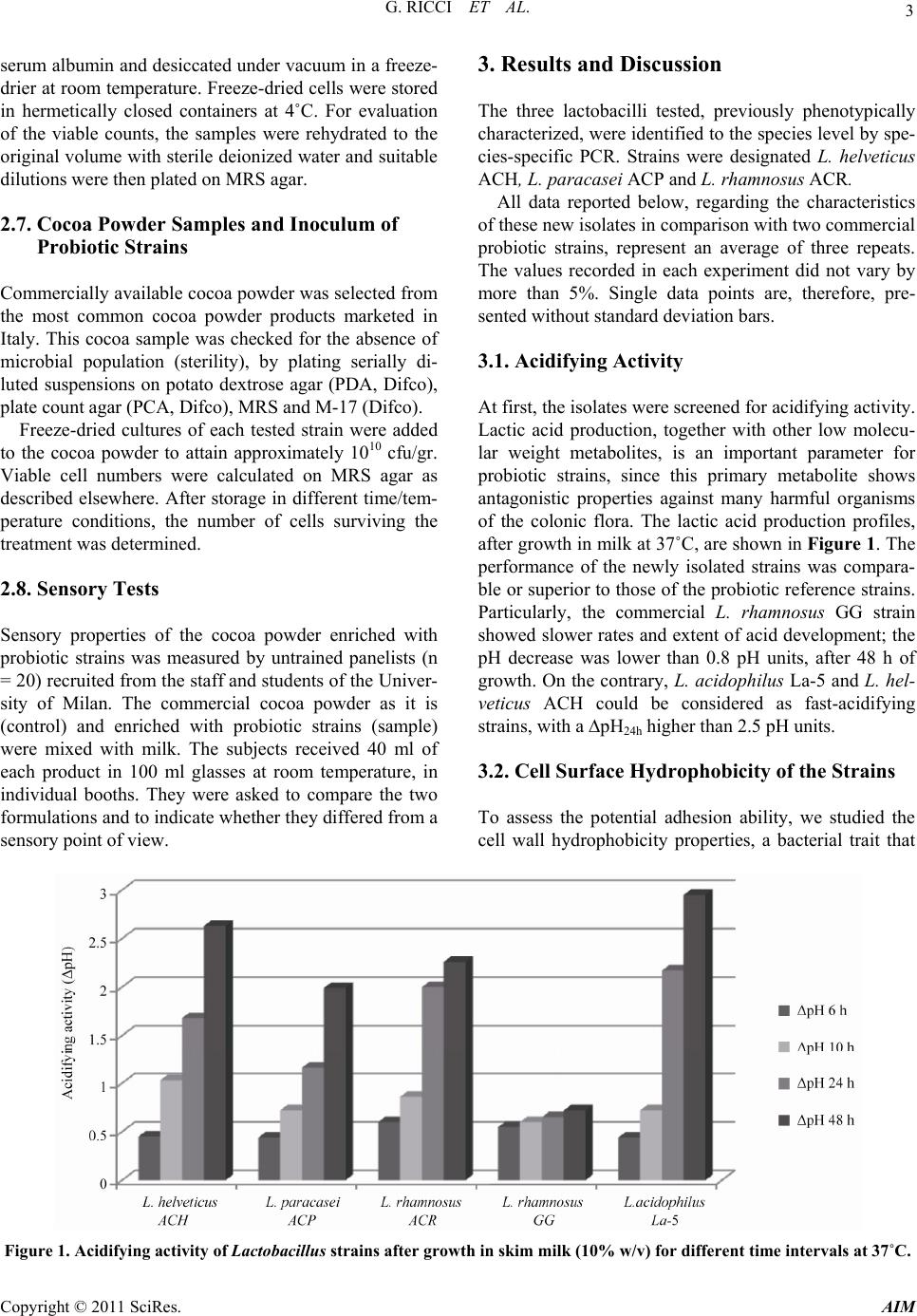 G. RICCI ET AL. 3

serum albumin and desiccated under vacuum in a freeze-drier at room temperature. Freeze-dried cells were stored in hermetically closed containers at 4˚C. For evaluation of the viable counts, the samples were rehydrated to the original volume with sterile deionized water and suitable dilutions were then plated on MRS agar.

2.7. Cocoa Powder Samples and Inoculum of Probiotic Strains

Commercially available cocoa powder was selected from the most common cocoa powder products marketed in Italy. This cocoa sample was checked for the absence of microbial population (sterility), by plating serially diluted suspensions on potato dextrose agar (PDA, Difco), plate count agar (PCA, Difco), MRS and M-17 (Difco).

Freeze-dried cultures of each tested strain were added to the cocoa powder to attain approximately $10^{10}$ cfu/gr. Viable cell numbers were calculated on MRS agar as described elsewhere. After storage in different time/temperature conditions, the number of cells surviving the treatment was determined.

2.8. Sensory Tests

Sensory properties of the cocoa powder enriched with probiotic strains was measured by untrained panelists (n = 20) recruited from the staff and students of the University of Milan. The commercial cocoa powder as it is (control) and enriched with probiotic strains (sample) were mixed with milk. The subjects received 40 ml of each product in 100 ml glasses at room temperature, in individual booths. They were asked to compare the two formulations and to indicate whether they differed from a sensory point of view.

3. Results and Discussion

The three lactobacilli tested, previously phenotypically characterized, were identified to the species level by species-specific PCR. Strains were designated L. helveticus ACH, L. paracasei ACP and L. rhamnosus ACR.

All data reported below, regarding the characteristics of these new isolates in comparison with two commercial probiotic strains, represent an average of three repeats. The values recorded in each experiment did not vary by more than 5%. Single data points are, therefore, presented without standard deviation bars.

3.1. Acidifying Activity

At first, the isolates were screened for acidifying activity. Lactic acid production, together with other low molecular weight metabolites, is an important parameter for probiotic strains, since this primary metabolite shows antagonistic properties against many harmful organisms of the colonic flora. The lactic acid production profiles, after growth in milk at 37˚C, are shown in Figure 1. The performance of the newly isolated strains was comparable or superior to those of the probiotic reference strains. Particularly, the commercial L. rhamnosus GG strain showed slower rates and extent of acid development; the pH decrease was lower than 0.8 pH units, after 48 h of growth. On the contrary, L. acidophilus La-5 and L. helveticus ACH could be considered as fast-acidifying strains, with a $\Delta pH_{24h}$ higher than 2.5 pH units.

3.2. Cell Surface Hydrophobicity of the Strains

To assess the potential adhesion ability, we studied the cell wall hydrophobicity properties, a bacterial trait that

Acidifying activity (ΔpH)
3
2.5
2
1.5
1
0.5
0
L. helveticus ACH
L. paracasei ACP
L. rhamnosus ACR
L. rhamnosus GG
L.acidophilus La-5
ΔpH 6 h
ΔpH 10 h
ΔpH 24 h
ΔpH 48 h

Figure 1. Acidifying activity of Lactobacillus strains after growth in skim milk (10% w/v) for different time intervals at 37˚C.

Copyright © 2011 SciRes. AIM